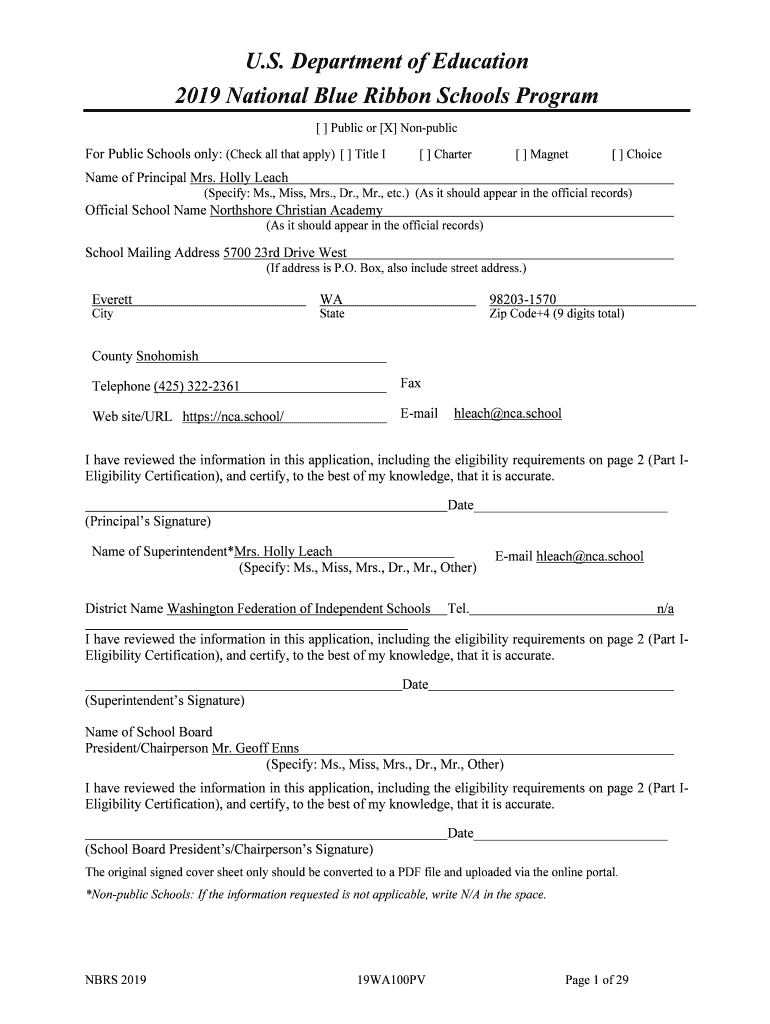 U.S. Department of Education
2019 National Blue Ribbon Schools Program

[ ] Public or [X] Non-public

For Public Schools only: (Check all that apply) [ ] Title I [ ] Charter [ ] Magnet [ ] Choice

Name of Principal Mrs. Holly Leach
(Specify: Ms., Miss, Mrs., Dr., Mr., etc.) (As it should appear in the official records)

Official School Name Northshore Christian Academy
(As it should appear in the official records)

School Mailing Address 5700 23rd Drive West
(If address is P.O. Box, also include street address.)

Everett
City

WA
State

98203-1570
Zip Code+4 (9 digits total)

County Snohomish

Telephone (425) 322-2361

Fax

Web site/URL https://nca.school/

E-mail hleach@nca.school

I have reviewed the information in this application, including the eligibility requirements on page 2 (Part I-Eligibility Certification), and certify, to the best of my knowledge, that it is accurate.

Date
(Principal's Signature)

Name of Superintendent*Mrs. Holly Leach
(Specify: Ms., Miss, Mrs., Dr., Mr., Other)

E-mail hleach@nca.school

District Name Washington Federation of Independent Schools Tel. n/a

I have reviewed the information in this application, including the eligibility requirements on page 2 (Part I-Eligibility Certification), and certify, to the best of my knowledge, that it is accurate.

Date
(Superintendent's Signature)

Name of School Board President/Chairperson Mr. Geoff Enns
(Specify: Ms., Miss, Mrs., Dr., Mr., Other)

I have reviewed the information in this application, including the eligibility requirements on page 2 (Part I-Eligibility Certification), and certify, to the best of my knowledge, that it is accurate.

Date
(School Board President's/Chairperson's Signature)

The original signed cover sheet only should be converted to a PDF file and uploaded via the online portal.

*Non-public Schools: If the information requested is not applicable, write N/A in the space.

NBRS 2019 19WA100PV Page 1 of 29